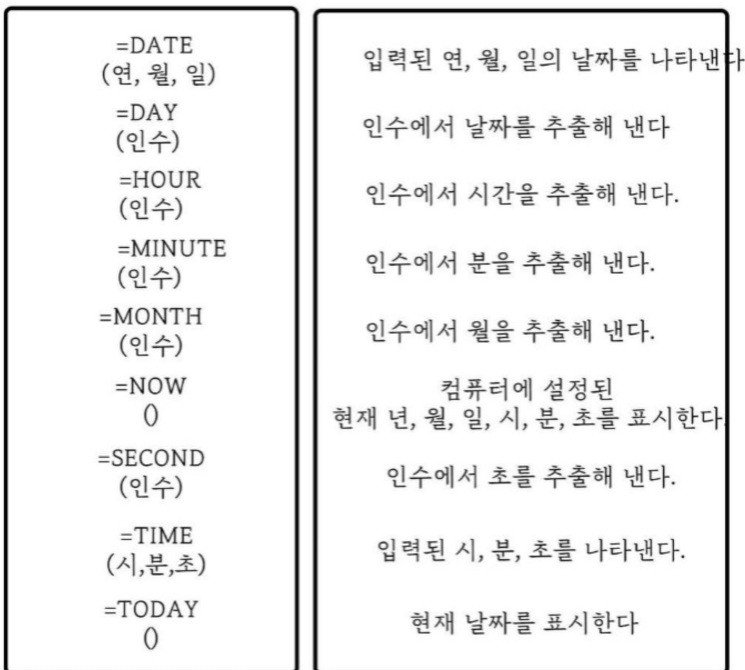 =DATE
(연, 월, 일)

=DAY
(인수)

=HOUR
(인수)

=MINUTE
(인수)

=MONTH
(인수)

=NOW
()

=SECOND
(인수)

=TIME
(시,분,초)

=TODAY
()

입력된 연, 월, 일의 날짜를 나타낸다

인수에서 날짜를 추출해 낸다

인수에서 시간을 추출해 낸다.

인수에서 분을 추출해 낸다.

인수에서 월을 추출해 낸다.

컴퓨터에 설정된
현재 년, 월, 일, 시, 분, 초를 표시한다.

인수에서 초를 추출해 낸다.

입력된 시, 분, 초를 나타낸다.

현재 날짜를 표시한다